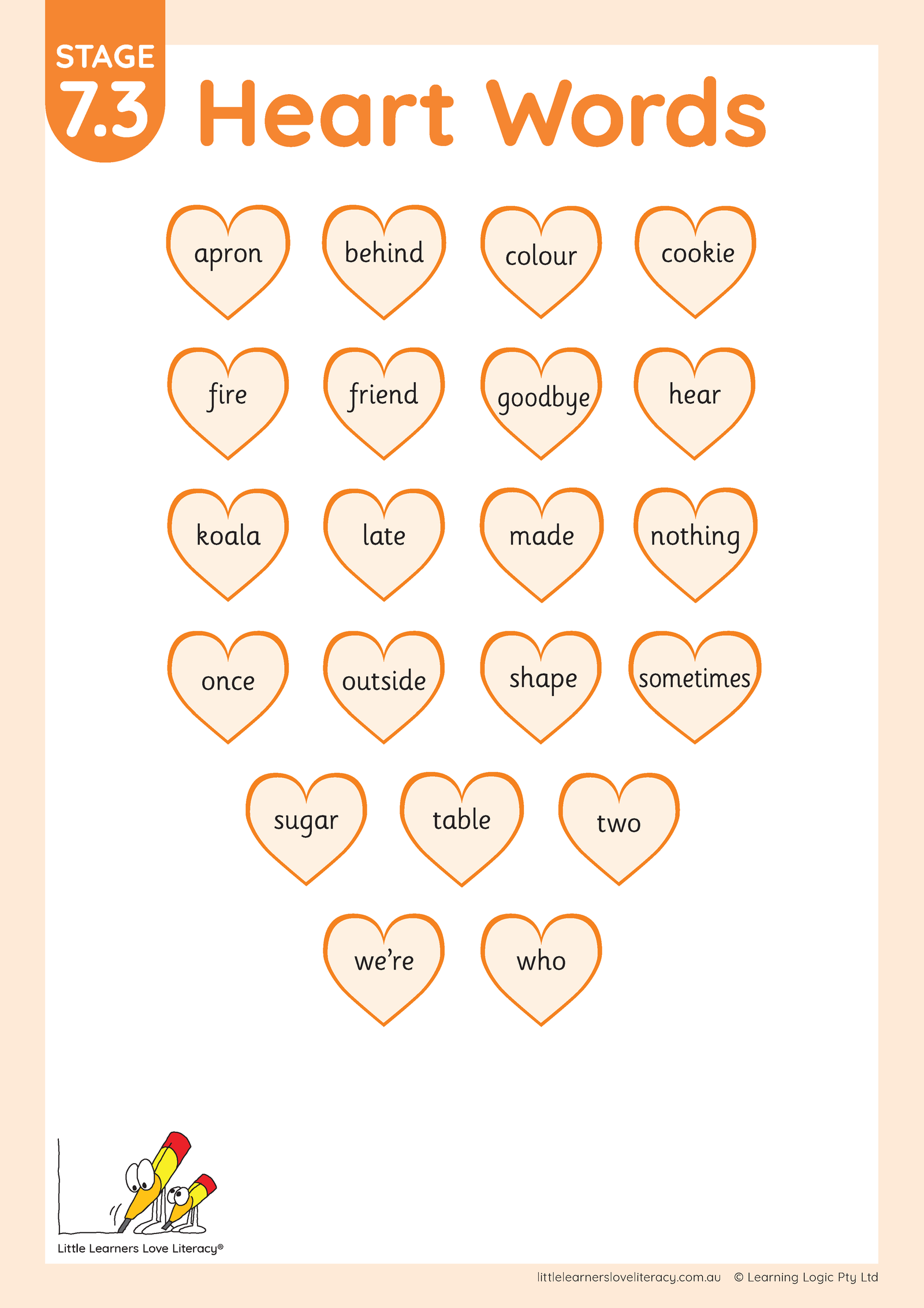 STAGE
7.3

Heart Words

apron
behind
colour
cookie
fire
friend
goodbye
hear
koala
late
made
nothing
once
outside
shape
sometimes
sugar
table
two
we're
who

Little Learners Love Literacy®

littlelearnersloveliteracy.com.au © Learning Logic Pty Ltd